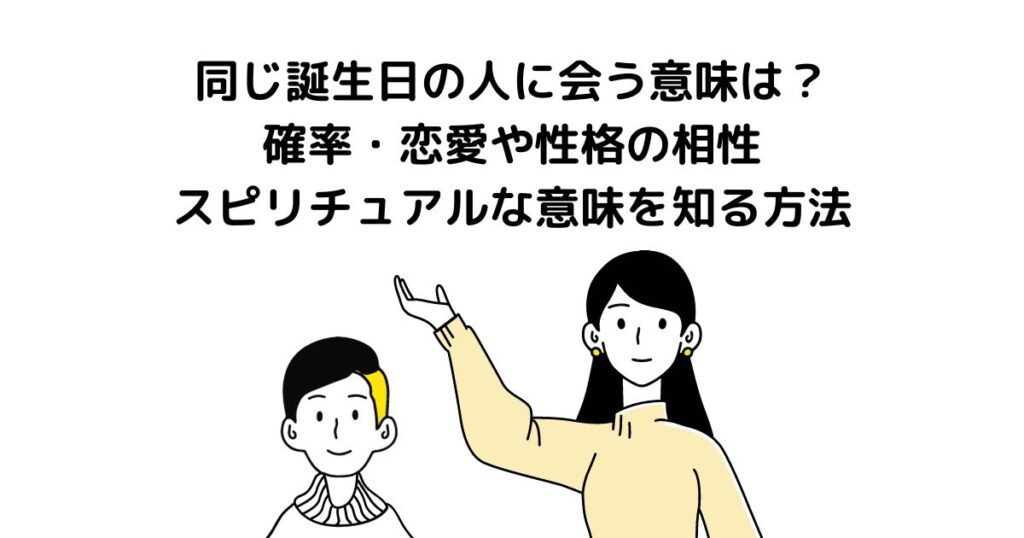 同じ誕生日の人に会う意味は？
確率・恋愛や性格の相性
スピリチュアルな意味を知る方法